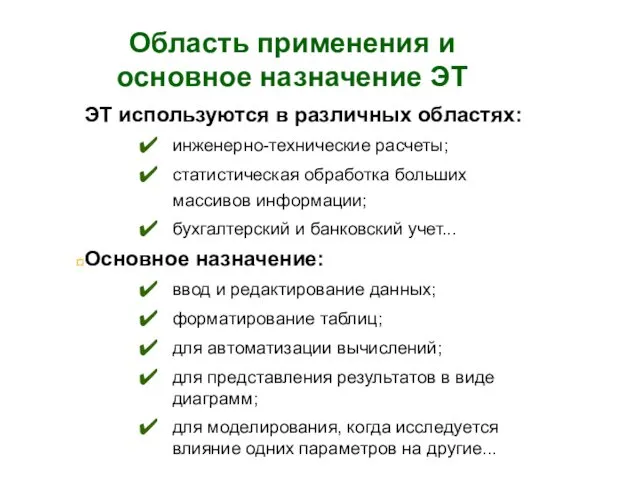 Область применения и основное назначение ЭТ

ЭТ используются в различных областях:

✔ инженерно-технические расчеты;

✔ статистическая обработка больших массивов информации;

✔ бухгалтерский и банковский учет...

Основное назначение:

✔ ввод и редактирование данных;

✔ форматирование таблиц;

✔ для автоматизации вычислений;

✔ для представления результатов в виде диаграмм;

✔ для моделирования, когда исследуется влияние одних параметров на другие...